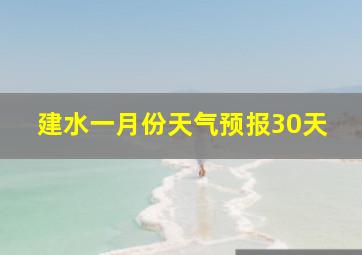 建水一月份天气预报30天